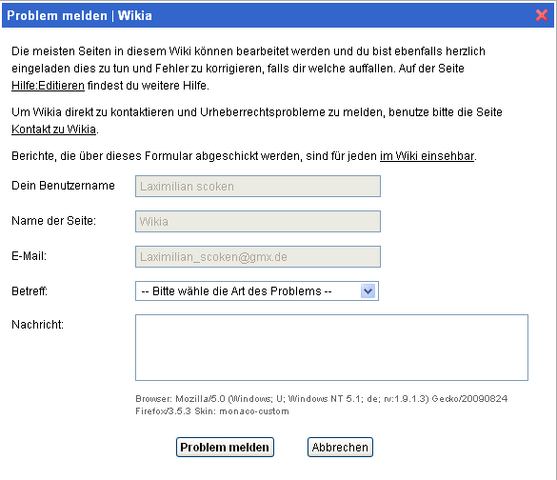 Problem melden | Wikia

Die meisten Seiten in diesem Wiki können bearbeitet werden und du bist ebenfalls herzlich eingeladen dies zu tun und Fehler zu korrigieren, falls dir welche auffallen. Auf der Seite Hilfe:Editieren findest du weitere Hilfe.

Um Wikia direkt zu kontaktieren und Urheberrechtsprobleme zu melden, benutze bitte die Seite Kontakt zu Wikia.

Berichte, die über dieses Formular abgeschickt werden, sind für jeden im Wiki einsehbar.

Dein Benutzername Laximilian scoken

Name der Seite: Wikia

E-Mail: Laximilian_scoken@gmx.de

Betreff: -- Bitte wähle die Art des Problems --

Nachricht:

Browser: Mozilla/5.0 (Windows; U; Windows NT 5.1; de; rv:1.9.1.3) Gecko/20090824 Firefox/3.5.3 Skin: monaco-custom

Problem melden Abbrechen